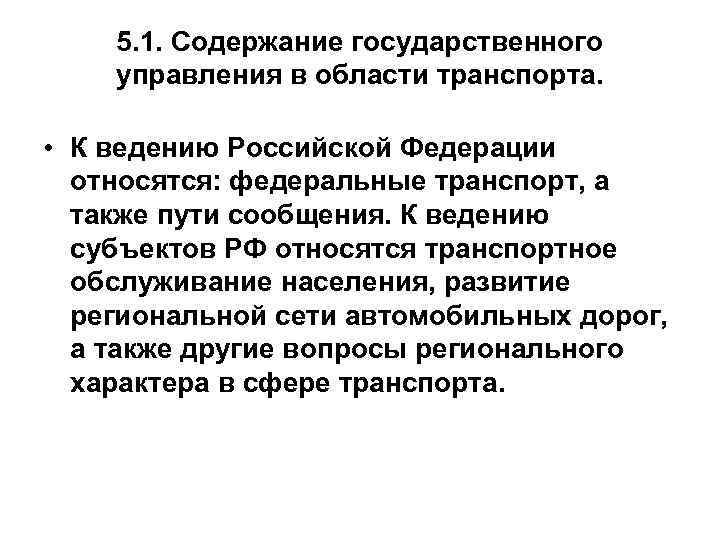 5.1. Содержание государственного управления в области транспорта.

• К ведению Российской Федерации относятся: федеральные транспорт, а также пути сообщения. К ведению субъектов РФ относятся транспортное обслуживание населения, развитие региональной сети автомобильных дорог, а также другие вопросы регионального характера в сфере транспорта.